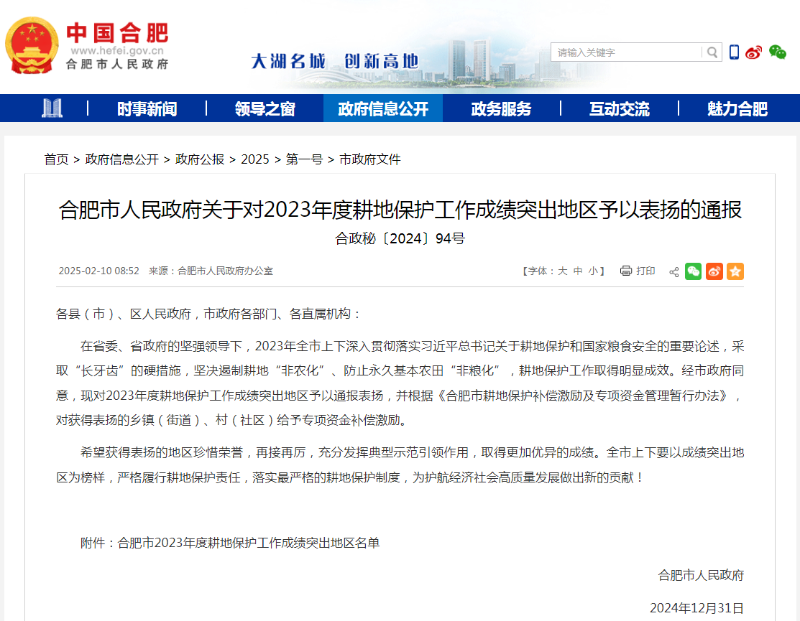 中国合肥
www.hefei.gov.cn
合肥市人民政府

大湖名城 创新高地

请输入关键字

时事新闻 | 领导之窗 | 政府信息公开 | 政务服务 | 互动交流 | 魅力合肥

首页 > 政府信息公开 > 政府公报 > 2025 > 第一号 > 市政府文件

合肥市人民政府关于对2023年度耕地保护工作成绩突出地区予以表扬的通报

合政秘〔2024〕94号

2025-02-10 08:52 来源：合肥市人民政府办公室

【字体：大 中 小】 打印

各县（市）、区人民政府，市政府各部门、各直属机构：

在省委、省政府的坚强领导下，2023年全市上下深入贯彻落实习近平总书记关于耕地保护和国家粮食安全的重要论述，采取“长牙齿”的硬措施，坚决遏制耕地“非农化”、防止永久基本农田“非粮化”，耕地保护工作取得明显成效。经市政府同意，现对2023年度耕地保护工作成绩突出地区予以通报表扬，并根据《合肥市耕地保护补偿激励及专项资金管理暂行办法》，对获得表扬的乡镇（街道）、村（社区）给予专项资金补偿激励。

希望获得表扬的地区珍惜荣誉，再接再厉，充分发挥典型示范引领作用，取得更加优异的成绩。全市上下要以成绩突出地区为榜样，严格履行耕地保护责任，落实最严格的耕地保护制度，为护航经济社会高质量发展做出新的贡献！

附件：合肥市2023年度耕地保护工作成绩突出地区名单

合肥市人民政府

2024年12月31日